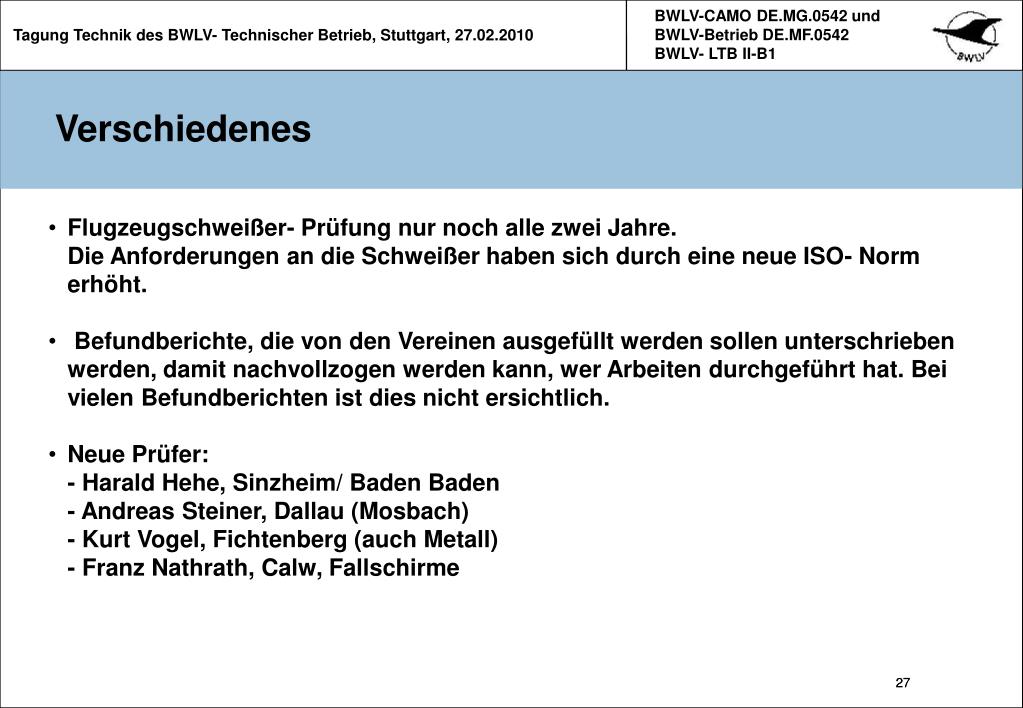 Tagung Technik des BWLV- Technischer Betrieb, Stuttgart, 27.02.2010

BWLV-CAMO DE.MG.0542 und
BWLV-Betrieb DE.MF.0542
BWLV- LTB II-B1

BWLV

Verschiedenes

• Flugzeugschweißer- Prüfung nur noch alle zwei Jahre.
Die Anforderungen an die Schweißer haben sich durch eine neue ISO- Norm erhöht.

• Befundberichte, die von den Vereinen ausgefüllt werden sollen unterschrieben werden, damit nachvollzogen werden kann, wer Arbeiten durchgeführt hat. Bei vielen Befundberichten ist dies nicht ersichtlich.

• Neue Prüfer:
- Harald Hehe, Sinzheim/ Baden Baden
- Andreas Steiner, Dallau (Mosbach)
- Kurt Vogel, Fichtenberg (auch Metall)
- Franz Nathrath, Calw, Fallschirme

27